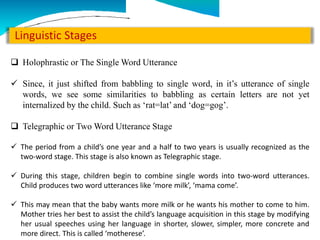 Linguistic Stages

❑ Holophrastic or The Single Word Utterance

✓ Since, it just shifted from babbling to single word, in it's utterance of single words, we see some similarities to babbling as certain letters are not yet internalized by the child. Such as 'rat=lat' and 'dog=gog'.

❑ Telegraphic or Two Word Utterance Stage

✓ The period from a child's one year and a half to two years is usually recognized as the two-word stage. This stage is also known as Telegraphic stage.

✓ During this stage, children begin to combine single words into two-word utterances. Child produces two word utterances like 'more milk', 'mama come'.

✓ This may mean that the baby wants more milk or he wants his mother to come to him. Mother tries her best to assist the child's language acquisition in this stage by modifying her usual speeches using her language in shorter, slower, simpler, more concrete and more direct. This is called 'motherese'.